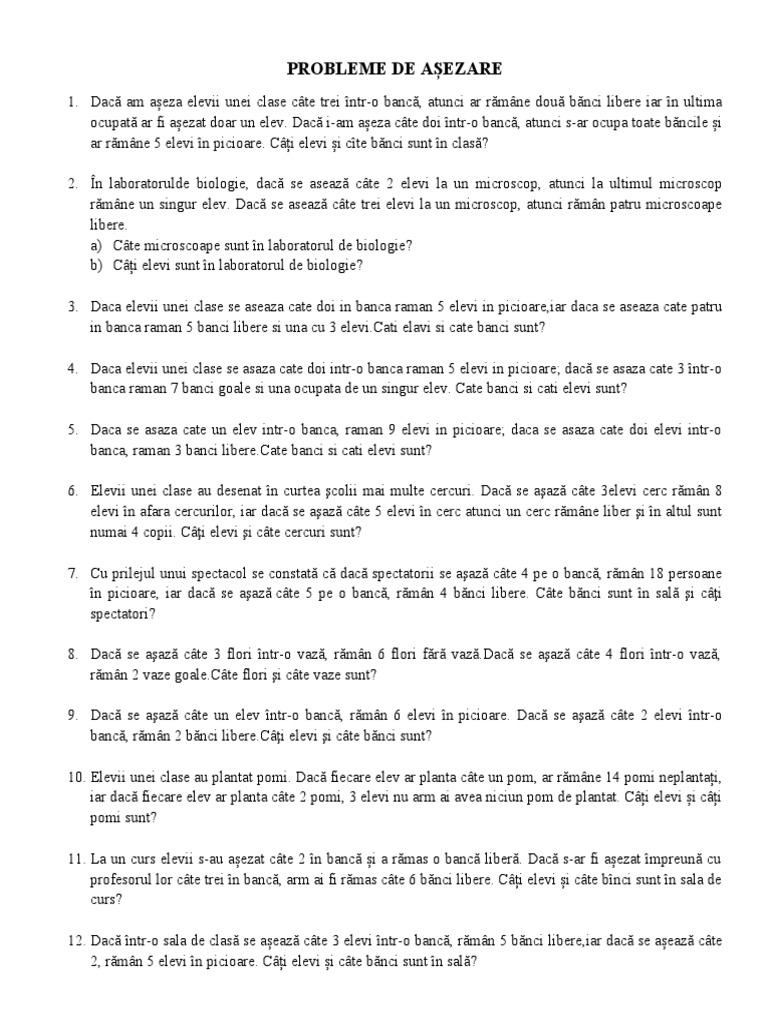 PROBLEME DE AȘEZARE

1. Dacă am așeza elevii unei clase câte trei într-o bancă, atunci ar rămâne două bănci libere iar în ultima ocupată ar fi așezat doar un elev. Dacă i-am așeza câte doi într-o bancă, atunci s-ar ocupa toate băncile și ar rămâne 5 elevi în picioare. Câți elevi și cîte bănci sunt în clasă?

2. În laboratorulde biologie, dacă se asează câte 2 elevi la un microscop, atunci la ultimul microscop rămâne un singur elev. Dacă se asează câte trei elevi la un microscop, atunci rămân patru microscoape libere.
a) Câte microscoape sunt în laboratorul de biologie?
b) Câți elevi sunt în laboratorul de biologie?

3. Daca elevii unei clase se aseaza cate doi in banca raman 5 elevi in picioare,iar daca se aseaza cate patru in banca raman 5 banci libere si una cu 3 elevi.Cati elavi si cate banci sunt?

4. Daca elevii unei clase se asaza cate doi intr-o banca raman 5 elevi in picioare; dacă se asaza cate 3 într-o banca raman 7 banci goale si una ocupata de un singur elev. Cate banci si cati elevi sunt?

5. Daca se asaza cate un elev intr-o banca, raman 9 elevi in picioare; daca se asaza cate doi elevi intr-o banca, raman 3 banci libere.Cate banci si cati elevi sunt?

6. Elevii unei clase au desenat în curtea școlii mai multe cercuri. Dacă se așază câte 3elevi cerc rămân 8 elevi în afara cercurilor, iar dacă se așază câte 5 elevi în cerc atunci un cerc rămâne liber și în altul sunt numai 4 copii. Câți elevi și câte cercuri sunt?

7. Cu prilejul unui spectacol se constată că dacă spectatorii se așază câte 4 pe o bancă, rămân 18 persoane în picioare, iar dacă se așază câte 5 pe o bancă, rămân 4 bănci libere. Câte bănci sunt în sală și câți spectatori?

8. Dacă se așază câte 3 flori într-o vază, rămân 6 flori fără vază.Dacă se așază câte 4 flori într-o vază, rămân 2 vaze goale.Câte flori și câte vaze sunt?

9. Dacă se așază câte un elev într-o bancă, rămân 6 elevi în picioare. Dacă se așază câte 2 elevi într-o bancă, rămân 2 bănci libere.Câți elevi și câte bănci sunt?

10. Elevii unei clase au plantat pomi. Dacă fiecare elev ar planta câte un pom, ar rămâne 14 pomi neplantați, iar dacă fiecare elev ar planta câte 2 pomi, 3 elevi nu arm ai avea niciun pom de plantat. Câți elevi și câți pomi sunt?

11. La un curs elevii s-au așezat câte 2 în bancă și a rămas o bancă liberă. Dacă s-ar fi așezat împreună cu profesorul lor câte trei în bancă, arm ai fi rămas câte 6 bănci libere. Câți elevi și câte bînci sunt în sala de curs?

12. Dacă într-o sala de clasă se așează câte 3 elevi într-o bancă, rămân 5 bănci libere,iar dacă se așează câte 2, rămân 5 elevi în picioare. Câți elevi și câte bănci sunt în sală?